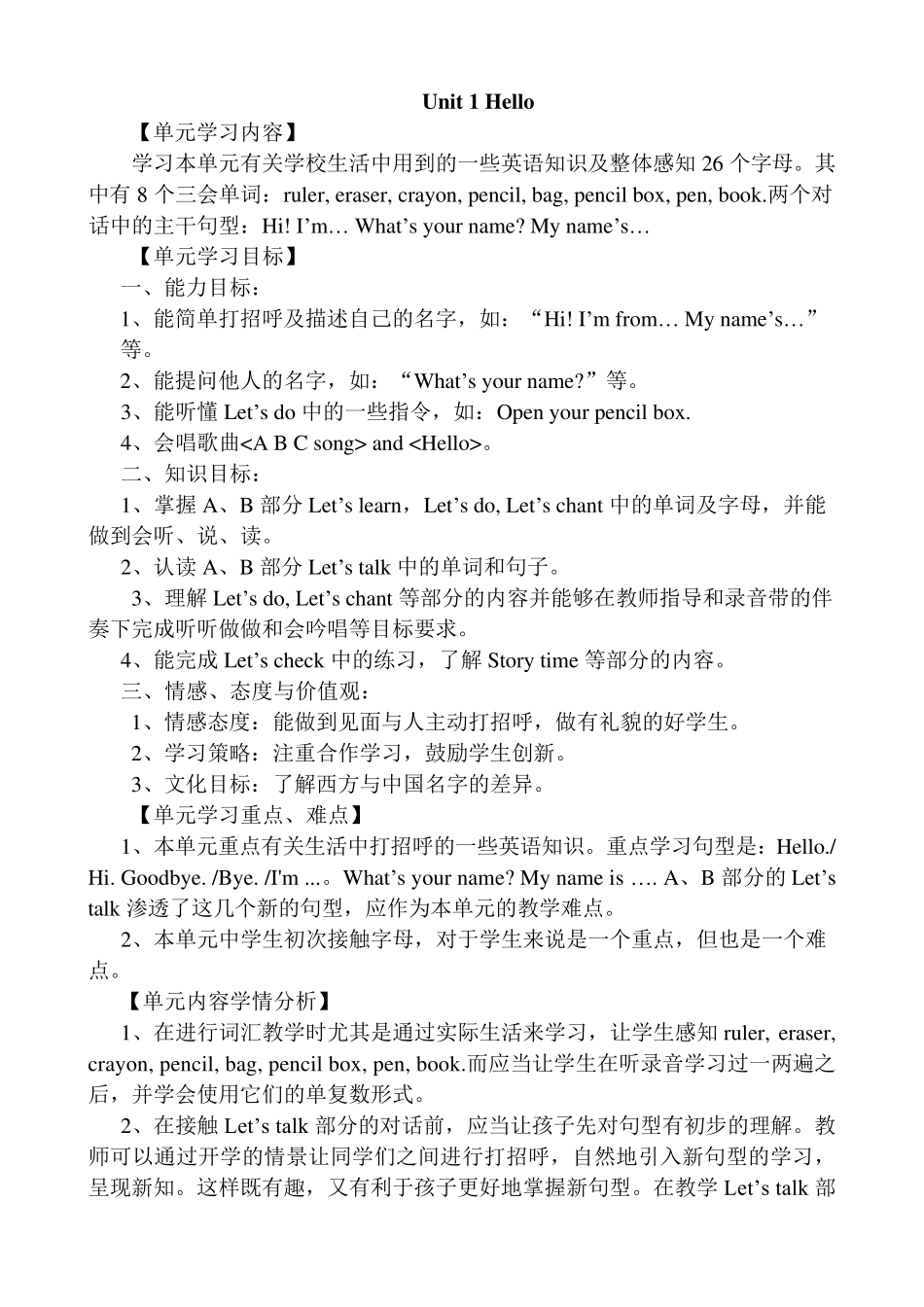 Unit 1 Hello

【单元学习内容】

学习本单元有关学校生活中用到的一些英语知识及整体感知 26 个字母。其中有 8 个三会单词：ruler, eraser, crayon, pencil, bag, pencil box, pen, book.两个对话中的主干句型：Hi! I’m… What’s your name? My name’s…

【单元学习目标】

一、能力目标：

1、能简单打招呼及描述自己的名字，如：“Hi! I’m from… My name’s…”等。

2、能提问他人的名字，如：“What’s your name?”等。

3、能听懂 Let’s do 中的一些指令，如：Open your pencil box.

4、会唱歌曲<A B C song> and <Hello>。

二、知识目标：

1、掌握 A、B 部分 Let’s learn，Let’s do, Let’s chant 中的单词及字母，并能做到会听、说、读。

2、认读 A、B 部分 Let’s talk 中的单词和句子。

3、理解 Let’s do, Let’s chant 等部分的内容并能够在教师指导和录音带的伴奏下完成听听做做和会吟唱等目标要求。

4、能完成 Let’s check 中的练习，了解 Story time 等部分的内容。

三、情感、态度与价值观：

1、情感态度：能做到见面与人主动打招呼，做有礼貌的好学生。

2、学习策略：注重合作学习，鼓励学生创新。

3、文化目标：了解西方与中国名字的差异。

【单元学习重点、难点】

1、本单元重点有关生活中打招呼的一些英语知识。重点学习句型是：Hello./ Hi. Goodbye. /Bye. /I'm ...。What’s your name? My name is …. A、B 部分的 Let’s talk 渗透了这几个新的句型，应作为本单元的教学难点。

2、本单元中学生初次接触字母，对于学生来说是一个重点，但也是一个难点。

【单元内容学情分析】

1、在进行词汇教学时尤其是通过实际生活来学习，让学生感知 ruler, eraser, crayon, pencil, bag, pencil box, pen, book.而应当让学生在听录音学习过一两遍之后，并学会使用它们的单复数形式。

2、在接触 Let’s talk 部分的对话前，应当让孩子先对句型有初步的理解。教师可以通过开学的情景让同学们之间进行打招呼，自然地引入新句型的学习，呈现新知。这样既有趣，又有利于孩子更好地掌握新句型。在教学 Let’s talk 部